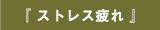 『ストレス疲れ』